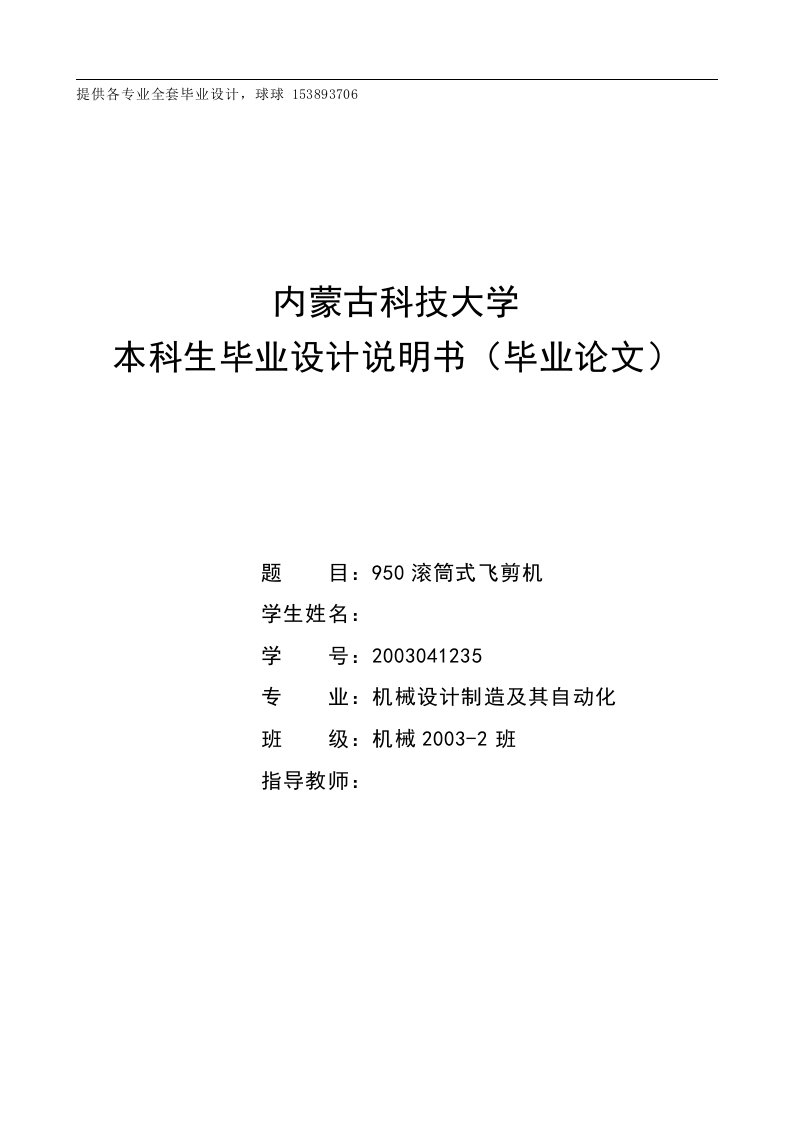 提供各专业全套毕业设计，球球 153893706

内蒙古科技大学
本科生毕业设计说明书（毕业论文）

题　　目：950 滚筒式飞剪机
学生姓名：
学　　号：2003041235
专　　业：机械设计制造及其自动化
班　　级：机械 2003-2 班
指导教师：